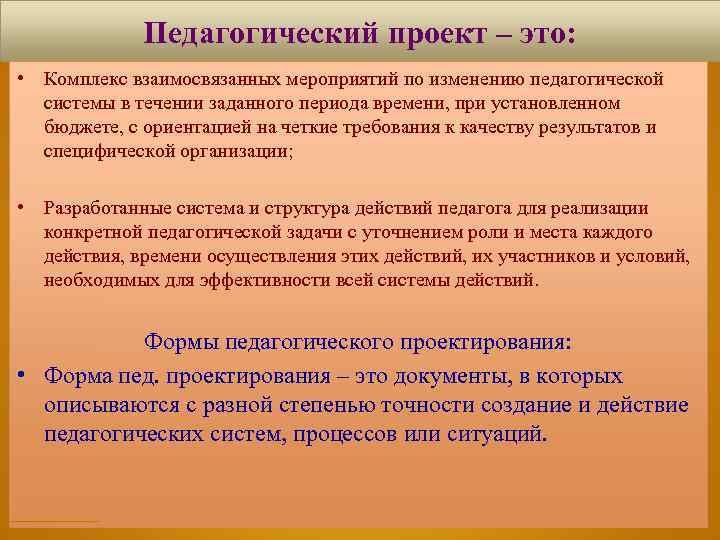 Педагогический проект – это:

• Комплекс взаимосвязанных мероприятий по изменению педагогической системы в течении заданного периода времени, при установленном бюджете, с ориентацией на четкие требования к качеству результатов и специфической организации;

• Разработанные система и структура действий педагога для реализации конкретной педагогической задачи с уточнением роли и места каждого действия, времени осуществления этих действий, их участников и условий, необходимых для эффективности всей системы действий.

Формы педагогического проектирования:

• Форма пед. проектирования – это документы, в которых описываются с разной степенью точности создание и действие педагогических систем, процессов или ситуаций.